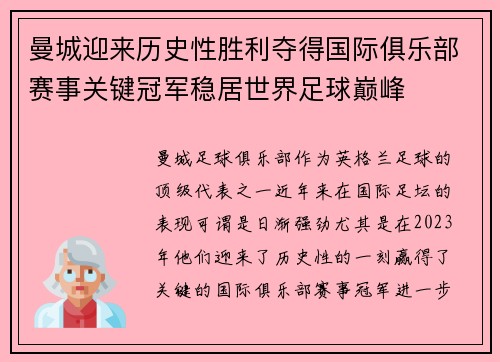 曼城迎来历史性胜利夺得国际俱乐部赛事关键冠军稳居世界足球巅峰

曼城足球俱乐部作为英格兰足球的顶级代表之一近年来在国际足坛的表现可谓是日渐强劲尤其是在2023年他们迎来了历史性的一刻赢得了关键的国际俱乐部赛事冠军进一步